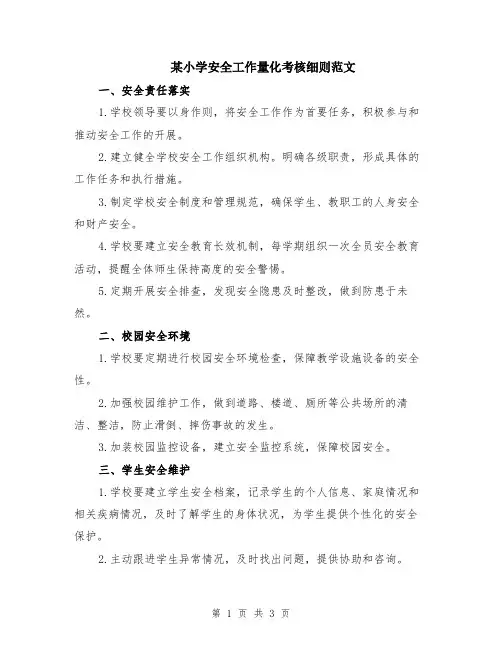 某小学安全工作量化考核细则范文

一、安全责任落实

1.学校领导要以身作则，将安全工作作为首要任务，积极参与和推动安全工作的开展。

2.建立健全学校安全工作组织机构。明确各级职责，形成具体的工作任务和执行措施。

3.制定学校安全制度和管理规范，确保学生、教职工的人身安全和财产安全。

4.学校要建立安全教育长效机制，每学期组织一次全员安全教育活动，提醒全体师生保持高度的安全警惕。

5.定期开展安全排查，发现安全隐患及时整改，做到防患于未然。

二、校园安全环境

1.学校要定期进行校园安全环境检查，保障教学设施设备的安全性。

2.加强校园维护工作，做到道路、楼道、厕所等公共场所的清洁、整洁，防止滑倒、摔伤事故的发生。

3.加装校园监控设备，建立安全监控系统，保障校园安全。

三、学生安全维护

1.学校要建立学生安全档案，记录学生的个人信息、家庭情况和相关疾病情况，及时了解学生的身体状况，为学生提供个性化的安全保护。

2.主动跟进学生异常情况，及时找出问题，提供协助和咨询。

第 1 页 共 3 页